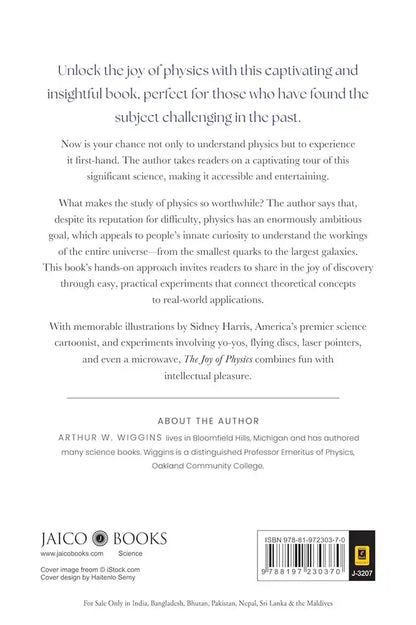 Unlock the joy of physics with this captivating and insightful book, perfect for those who have found the subject challenging in the past.

Now is your chance not only to understand physics but to experience it first-hand. The author takes readers on a captivating tour of this significant science, making it accessible and entertaining.

What makes the study of physics so worthwhile? The author says that, despite its reputation for difficulty, physics has an enormously ambitious goal, which appeals to people's innate curiosity to understand the workings of the entire universe—from the smallest quarks to the largest galaxies. This book's hands-on approach invites readers to share in the joy of discovery through easy, practical experiments that connect theoretical concepts to real-world applications.

With memorable illustrations by Sidney Harris, America's premier science cartoonist, and experiments involving yo-yos, flying discs, laser pointers, and even a microwave, The Joy of Physics combines fun with intellectual pleasure.

ABOUT THE AUTHOR

ARTHUR W. WIGGINS lives in Bloomfield Hills, Michigan and has authored many science books. Wiggins is a distinguished Professor Emeritus of Physics, Oakland Community College.

JAICO BOOKS
www.jaicobooks.com Science

Cover image freom © iStock.com
Cover design by Haitenlo Semy

ISBN 978-81-972303-7-0
9 788197 230370
J-3207

For Sale Only in India, Bangladesh, Bhutan, Pakistan, Nepal, Sri Lanka & the Maldives